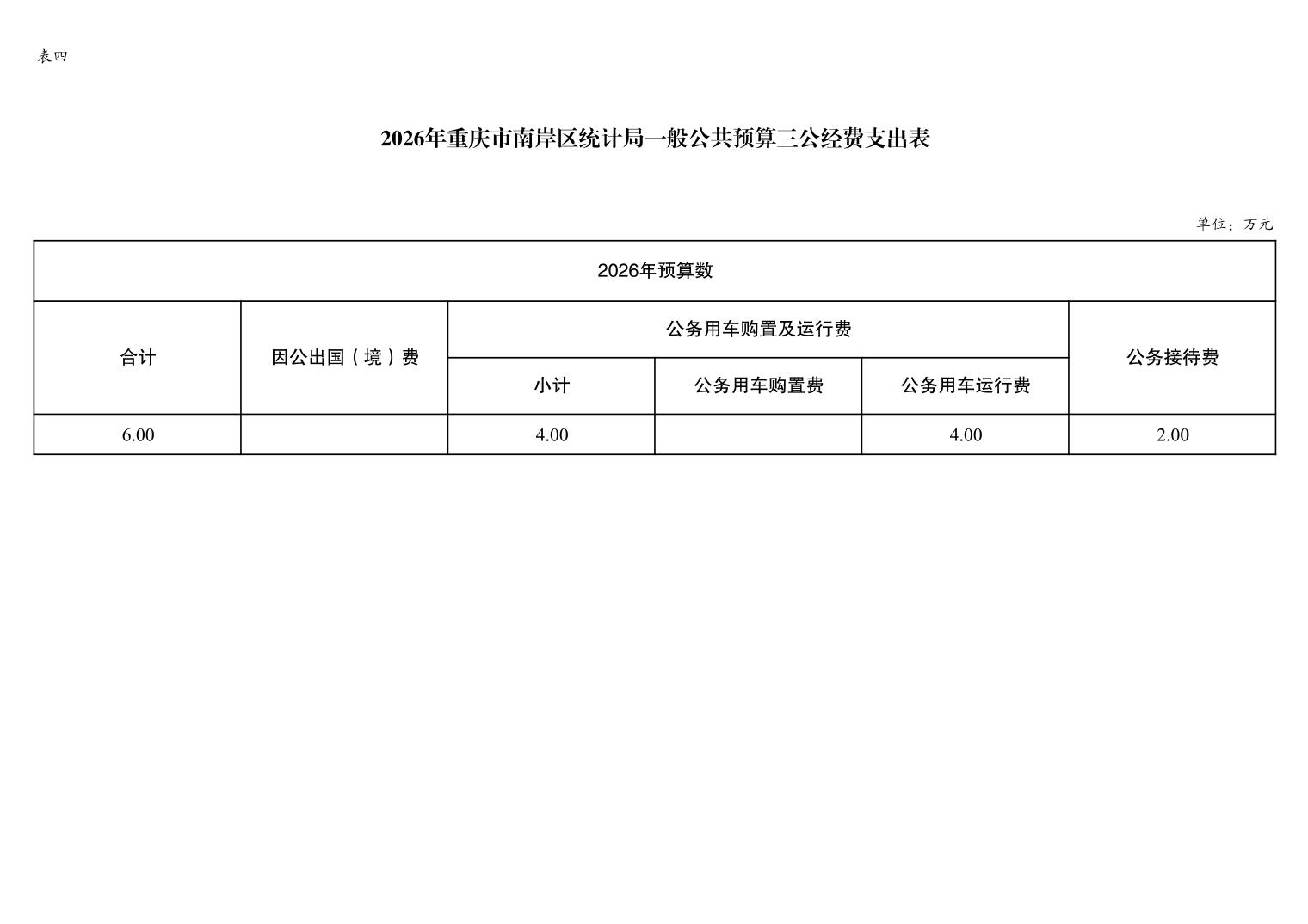 表四

2026年重庆市南岸区统计局一般公共预算三公经费支出表

单位：万元

| 2026年预算数 | | | | | |
|---|---|---|---|---|---|
| 合计 | 因公出国（境）费 | 公务用车购置及运行费 | | | 公务接待费 |
| | | 小计 | 公务用车购置费 | 公务用车运行费 | |
| 6.00 | | 4.00 | | 4.00 | 2.00 |